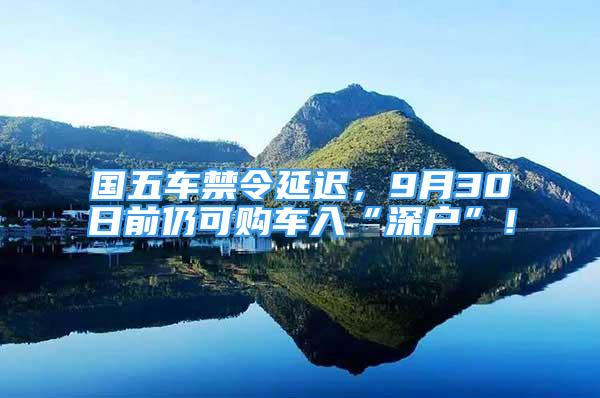 国五车禁令延迟，9月30日前仍可购车入“深户”！